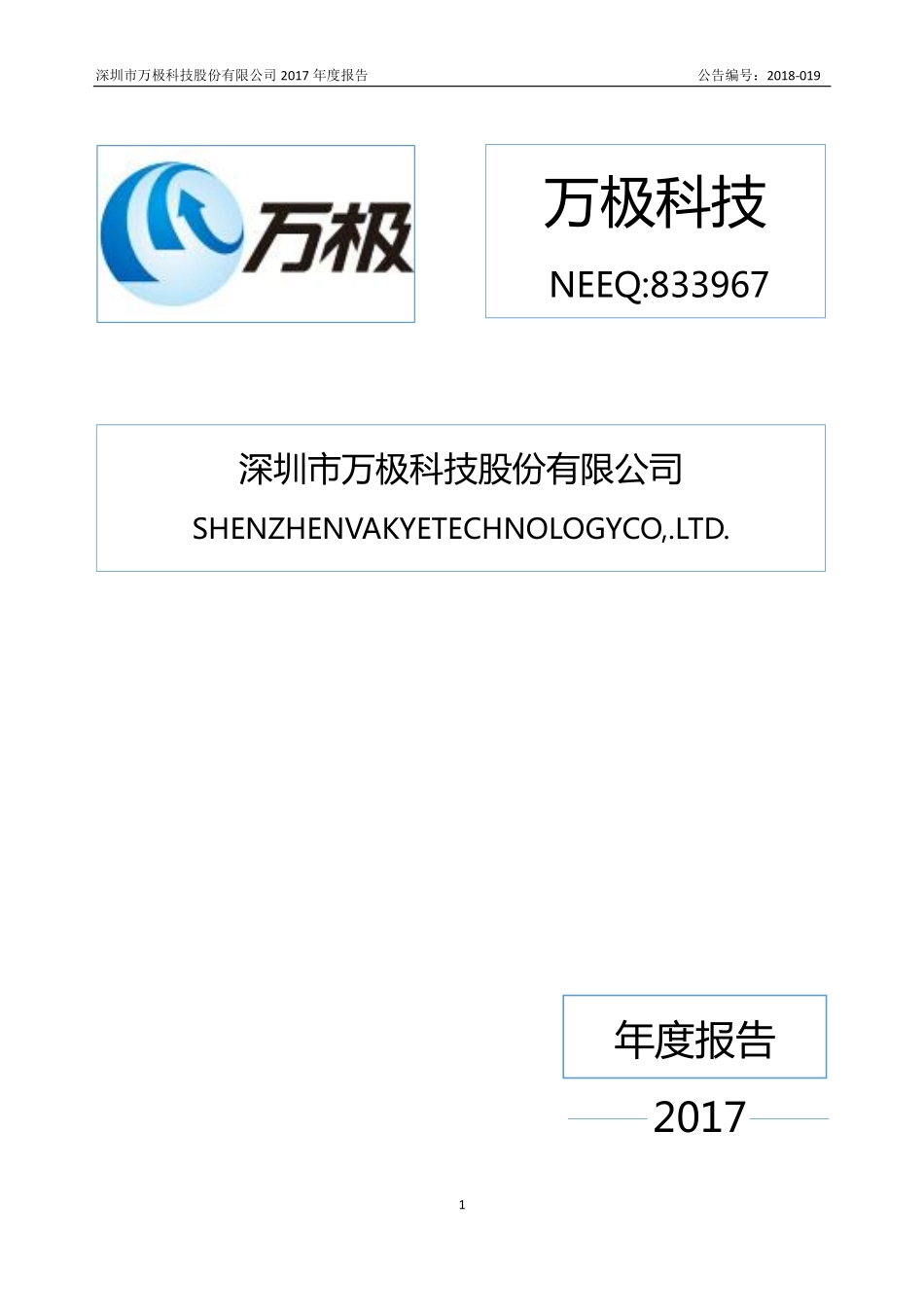 深圳市万极科技股份有限公司 2017 年度报告

公告编号：2018-019

万极

万极科技

NEEQ:833967

深圳市万极科技股份有限公司

SHENZHENVAKYETECHNOLOGYCO,.LTD.

年度报告

2017

1